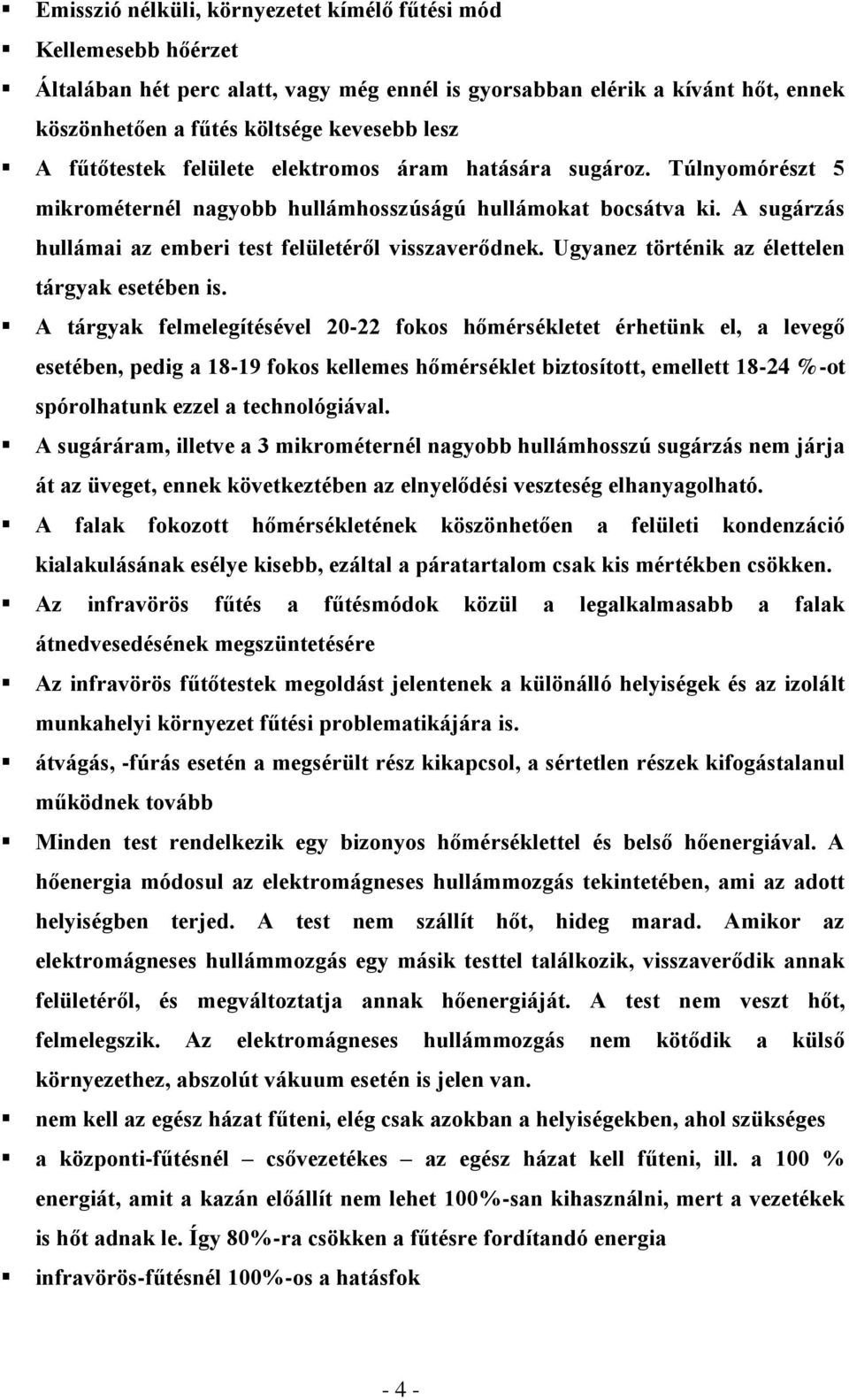 ▪ Emisszió nélküli, környezetet kímélő fűtési mód
▪ Kellemesebb hőérzet
▪ Általában hét perc alatt, vagy még ennél is gyorsabban elérik a kívánt hőt, ennek köszönhetően a fűtés költsége kevesebb lesz
▪ A fűtőtestek felülete elektromos áram hatására sugároz. Túlnyomórészt 5 mikrométernél nagyobb hullámhosszúságú hullámokat bocsátva ki. A sugárzás hullámai az emberi test felületéről visszaverődnek. Ugyanez történik az élettelen tárgyak esetében is.
▪ A tárgyak felmelegítésével 20-22 fokos hőmérsékletet érhetünk el, a levegő esetében, pedig a 18-19 fokos kellemes hőmérséklet biztosított, emellett 18-24 %-ot spórolhatunk ezzel a technológiával.
▪ A sugáráram, illetve a 3 mikrométernél nagyobb hullámhosszú sugárzás nem járja át az üveget, ennek következtében az elnyelődési veszteség elhanyagolható.
▪ A falak fokozott hőmérsékletének köszönhetően a felületi kondenzáció kialakulásának esélye kisebb, ezáltal a páratartalom csak kis mértékben csökken.
▪ Az infravörös fűtés a fűtésmódok közül a legalkalmasabb a falak átnedvesedésének megszüntetésére
▪ Az infravörös fűtőtestek megoldást jelentenek a különálló helyiségek és az izolált munkahelyi környezet fűtési problematikájára is.
▪ átvágás, -fúrás esetén a megsérült rész kikapcsol, a sértetlen részek kifogástalanul működnek tovább
▪ Minden test rendelkezik egy bizonyos hőmérséklettel és belső hőenergiával. A hőenergia módosul az elektromágneses hullámmozgás tekintetében, ami az adott helyiségben terjed. A test nem szállít hőt, hideg marad. Amikor az elektromágneses hullámmozgás egy másik testtel találkozik, visszaverődik annak felületéről, és megváltoztatja annak hőenergiáját. A test nem veszt hőt, felmelegszik. Az elektromágneses hullámmozgás nem kötődik a külső környezethez, abszolút vákuum esetén is jelen van.
▪ nem kell az egész házat fűteni, elég csak azokban a helyiségekben, ahol szükséges
▪ a központi-fűtésnél – csővezetékes – az egész házat kell fűteni, ill. a 100 % energiát, amit a kazán előállít nem lehet 100%-san kihasználni, mert a vezetékek is hőt adnak le. Így 80%-ra csökken a fűtésre fordítandó energia
▪ infravörös-fűtésnél 100%-os a hatásfok

- 4 -